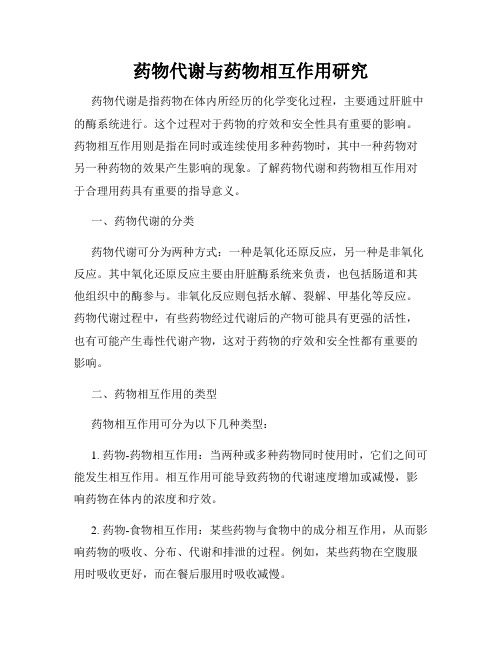 药物代谢与药物相互作用研究

药物代谢是指药物在体内所经历的化学变化过程，主要通过肝脏中的酶系统进行。这个过程对于药物的疗效和安全性具有重要的影响。药物相互作用则是指在同时或连续使用多种药物时，其中一种药物对另一种药物的效果产生影响的现象。了解药物代谢和药物相互作用对于合理用药具有重要的指导意义。

一、药物代谢的分类

药物代谢可分为两种方式：一种是氧化还原反应，另一种是非氧化反应。其中氧化还原反应主要由肝脏酶系统来负责，也包括肠道和其他组织中的酶参与。非氧化反应则包括水解、裂解、甲基化等反应。药物代谢过程中，有些药物经过代谢后的产物可能具有更强的活性，也有可能产生毒性代谢产物，这对于药物的疗效和安全性都有重要的影响。

二、药物相互作用的类型

药物相互作用可分为以下几种类型：

1. 药物-药物相互作用：当两种或多种药物同时使用时，它们之间可能发生相互作用。相互作用可能导致药物的代谢速度增加或减慢，影响药物在体内的浓度和疗效。

2. 药物-食物相互作用：某些药物与食物中的成分相互作用，从而影响药物的吸收、分布、代谢和排泄的过程。例如，某些药物在空腹服用时吸收更好，而在餐后服用时吸收减慢。